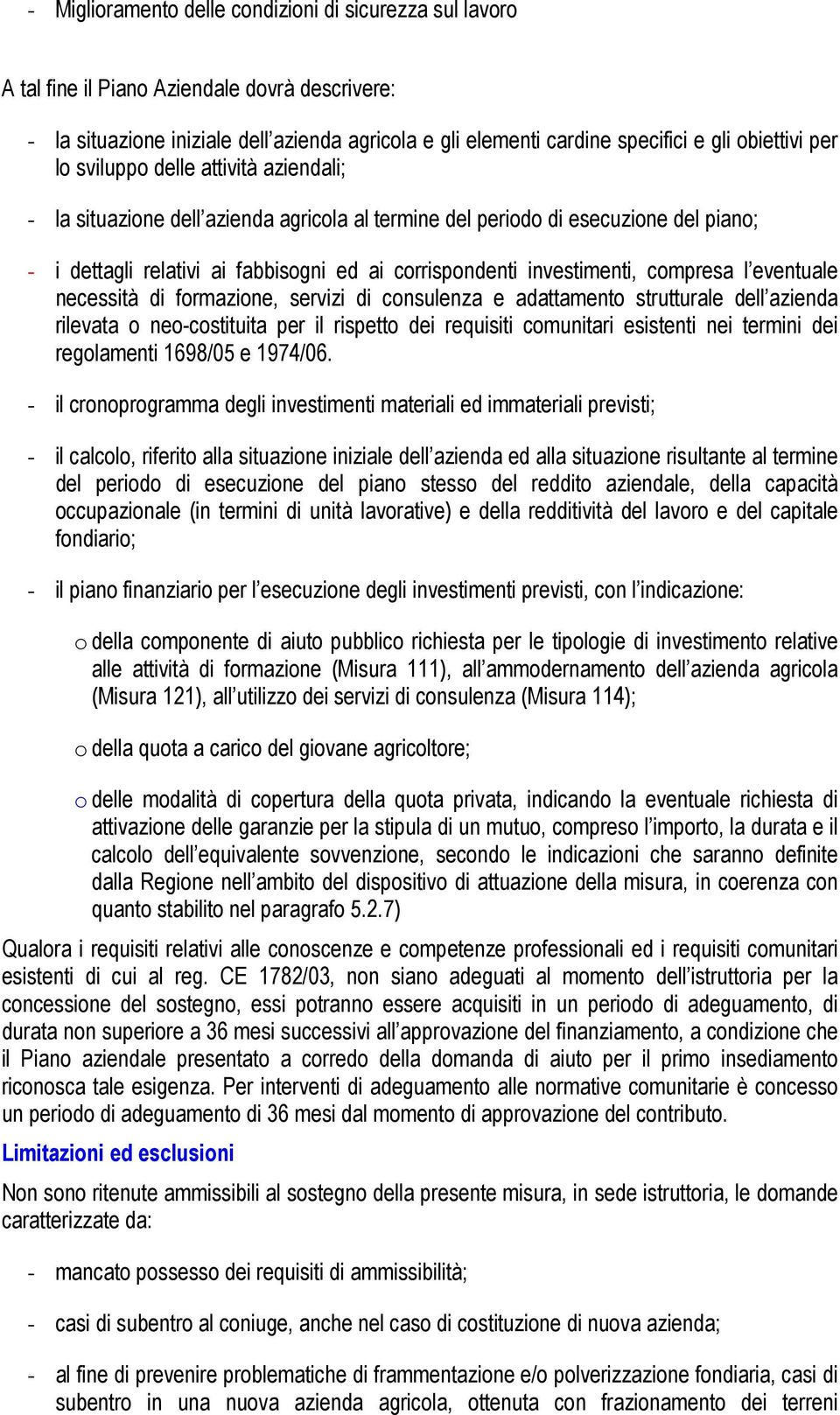 - Miglioramento delle condizioni di sicurezza sul lavoro

A tal fine il Piano Aziendale dovrà descrivere:

- la situazione iniziale dell azienda agricola e gli elementi cardine specifici e gli obiettivi per lo sviluppo delle attività aziendali;

- la situazione dell azienda agricola al termine del periodo di esecuzione del piano;

- i dettagli relativi ai fabbisogni ed ai corrispondenti investimenti, compresa l eventuale necessità di formazione, servizi di consulenza e adattamento strutturale dell azienda rilevata o neo-costituita per il rispetto dei requisiti comunitari esistenti nei termini dei regolamenti 1698/05 e 1974/06.

- il cronoprogramma degli investimenti materiali ed immateriali previsti;

- il calcolo, riferito alla situazione iniziale dell azienda ed alla situazione risultante al termine del periodo di esecuzione del piano stesso del reddito aziendale, della capacità occupazionale (in termini di unità lavorative) e della redditività del lavoro e del capitale fondiario;

- il piano finanziario per l esecuzione degli investimenti previsti, con l indicazione:

o della componente di aiuto pubblico richiesta per le tipologie di investimento relative alle attività di formazione (Misura 111), all ammodernamento dell azienda agricola (Misura 121), all utilizzo dei servizi di consulenza (Misura 114);

o della quota a carico del giovane agricoltore;

o delle modalità di copertura della quota privata, indicando la eventuale richiesta di attivazione delle garanzie per la stipula di un mutuo, compreso l importo, la durata e il calcolo dell equivalente sovvenzione, secondo le indicazioni che saranno definite dalla Regione nell ambito del dispositivo di attuazione della misura, in coerenza con quanto stabilito nel paragrafo 5.2.7)

Qualora i requisiti relativi alle conoscenze e competenze professionali ed i requisiti comunitari esistenti di cui al reg. CE 1782/03, non siano adeguati al momento dell istruttoria per la concessione del sostegno, essi potranno essere acquisiti in un periodo di adeguamento, di durata non superiore a 36 mesi successivi all approvazione del finanziamento, a condizione che il Piano aziendale presentato a corredo della domanda di aiuto per il primo insediamento riconosca tale esigenza. Per interventi di adeguamento alle normative comunitarie è concesso un periodo di adeguamento di 36 mesi dal momento di approvazione del contributo.

Limitazioni ed esclusioni

Non sono ritenute ammissibili al sostegno della presente misura, in sede istruttoria, le domande caratterizzate da:

- mancato possesso dei requisiti di ammissibilità;

- casi di subentro al coniuge, anche nel caso di costituzione di nuova azienda;

- al fine di prevenire problematiche di frammentazione e/o polverizzazione fondiaria, casi di subentro in una nuova azienda agricola, ottenuta con frazionamento dei terreni